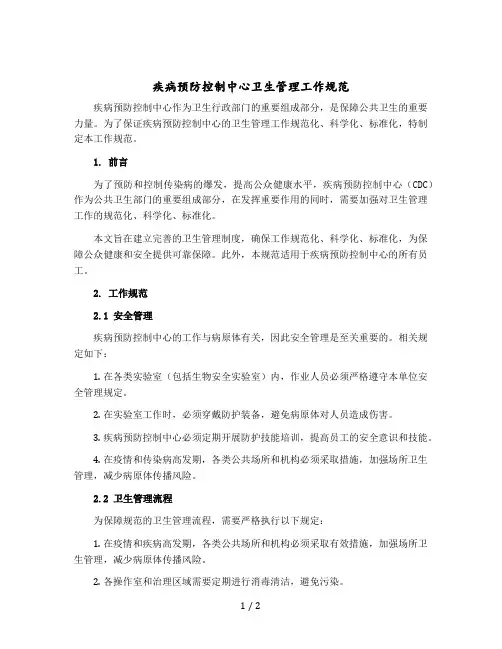 疾病预防控制中心卫生管理工作规范

疾病预防控制中心作为卫生行政部门的重要组成部分，是保障公共卫生的重要力量。为了保证疾病预防控制中心的卫生管理工作规范化、科学化、标准化，特制定本工作规范。

1. 前言

为了预防和控制传染病的爆发，提高公众健康水平，疾病预防控制中心（CDC）作为公共卫生部门的重要组成部分，在发挥重要作用的同时，需要加强对卫生管理工作的规范化、科学化、标准化。

本文旨在建立完善的卫生管理制度，确保工作规范化、科学化、标准化，为保障公众健康和安全提供可靠保障。此外，本规范适用于疾病预防控制中心的所有员工。

2. 工作规范

2.1 安全管理

疾病预防控制中心的工作与病原体有关，因此安全管理是至关重要的。相关规定如下：

1. 在各类实验室（包括生物安全实验室）内，作业人员必须严格遵守本单位安全管理规定。

2. 在实验室工作时，必须穿戴防护装备，避免病原体对人员造成伤害。

3. 疾病预防控制中心必须定期开展防护技能培训，提高员工的安全意识和技能。

4. 在疫情和传染病高发期，各类公共场所和机构必须采取措施，加强场所卫生管理，减少病原体传播风险。

2.2 卫生管理流程

为保障规范的卫生管理流程，需要严格执行以下规定：

1. 在疫情和疾病高发期，各类公共场所和机构必须采取有效措施，加强场所卫生管理，减少病原体传播风险。

2. 各操作室和治理区域需要定期进行消毒清洁，避免污染。

1 / 2